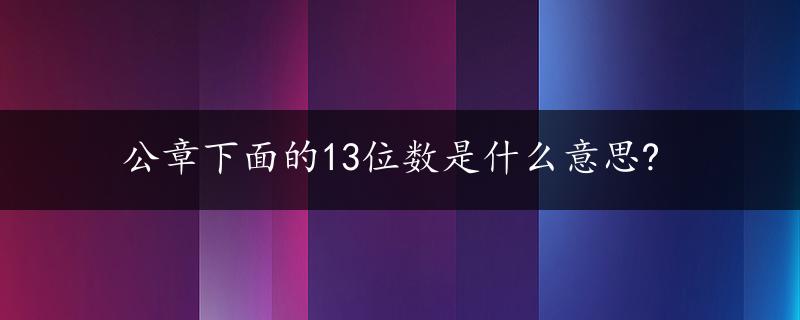 公章下面的13位数是什么意思?